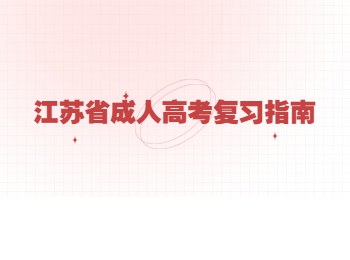 江苏省成人高考复习指南